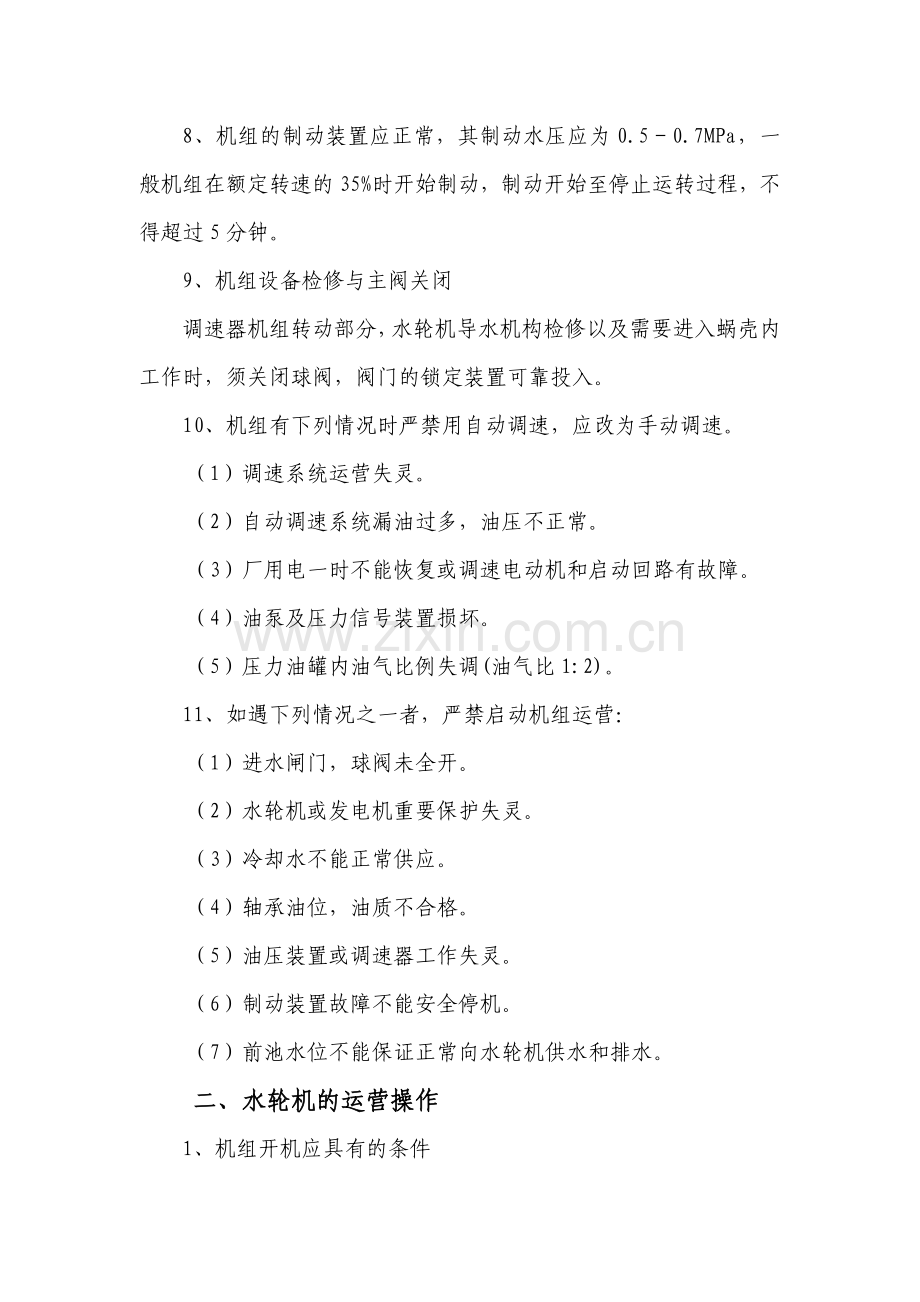 8、机组的制动装置应正常，其制动水压应为0.5－0.7MPa，一般机组在额定转速的35%时开始制动，制动开始至停止运转过程，不得超过5分钟。

9、机组设备检修与主阀关闭

调速器机组转动部分，水轮机导水机构检修以及需要进入蜗壳内工作时，须关闭球阀，阀门的锁定装置可靠投入。

10、机组有下列情况时严禁用自动调速，应改为手动调速。

（1）调速系统运营失灵。

（2）自动调速系统漏油过多，油压不正常。

（3）厂用电一时不能恢复或调速电动机和启动回路有故障。

（4）油泵及压力信号装置损坏。

（5）压力油罐内油气比例失调(油气比1:2)。

11、如遇下列情况之一者，严禁启动机组运营:

（1）进水闸门，球阀未全开。

（2）水轮机或发电机重要保护失灵。

（3）冷却水不能正常供应。

（4）轴承油位，油质不合格。

（5）油压装置或调速器工作失灵。

（6）制动装置故障不能安全停机。

（7）前池水位不能保证正常向水轮机供水和排水。

二、水轮机的运营操作

1、机组开机应具有的条件

www.zixin.com.cn